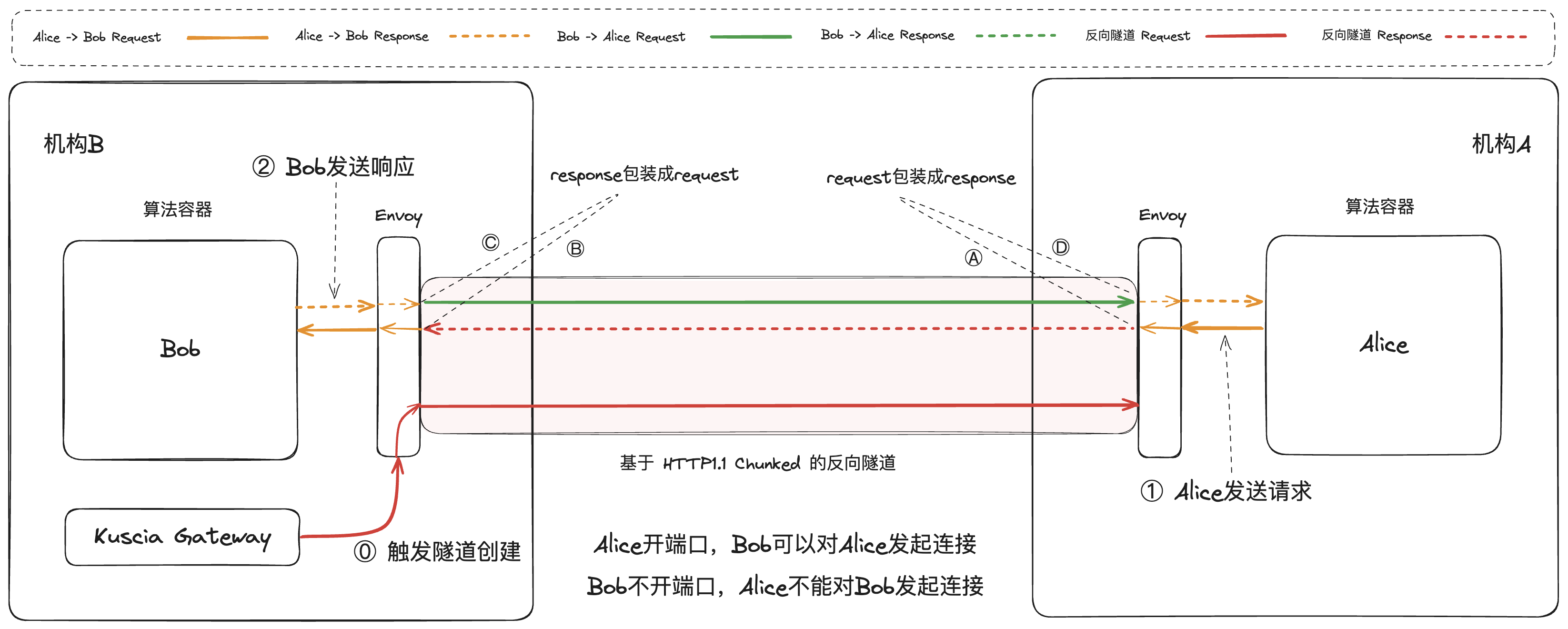 Alice -> Bob Request
Alice -> Bob Response
Bob -> Alice Request
Bob -> Alice Response
反向隧道 Request
反向隧道 Response

机构B

② Bob发送响应

算法容器

Envoy

Bob

Kuscia Gateway

⓪ 触发隧道创建

response包装成request

request包装成response

Ⓒ Ⓑ Ⓐ Ⓓ

基于 HTTP1.1 Chunked 的反向隧道

Alice开端口，Bob可以对Alice发起连接

Bob不开端口，Alice不能对Bob发起连接

机构A

Envoy

算法容器

Alice

① Alice发送请求